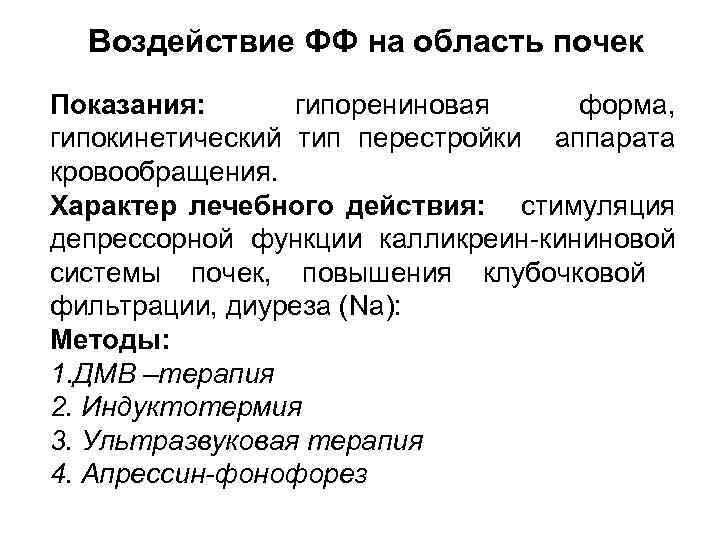 Воздействие ФФ на область почек

Показания: гипорениновая форма, гипокинетический тип перестройки аппарата кровообращения.
Характер лечебного действия: стимуляция депрессорной функции калликреин-кининовой системы почек, повышения клубочковой фильтрации, диуреза (Na):
Методы:
1.ДМВ –терапия
2. Индуктотермия
3. Ультразвуковая терапия
4. Апрессин-фонофорез